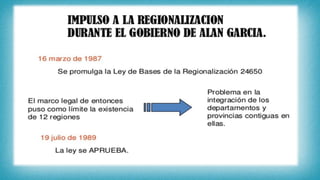 IMPULSO A LA REGIONALIZACION
DURANTE EL GOBIERNO DE ALAN GARCIA.

16 marzo de 1987

Se promulga la Ley de Bases de la Regionalización 24650

El marco legal de entonces puso como límite la existencia de 12 regiones

Problema en la integración de los departamentos y provincias contiguas en ellas.

19 julio de 1989

La ley se APRUEBA.